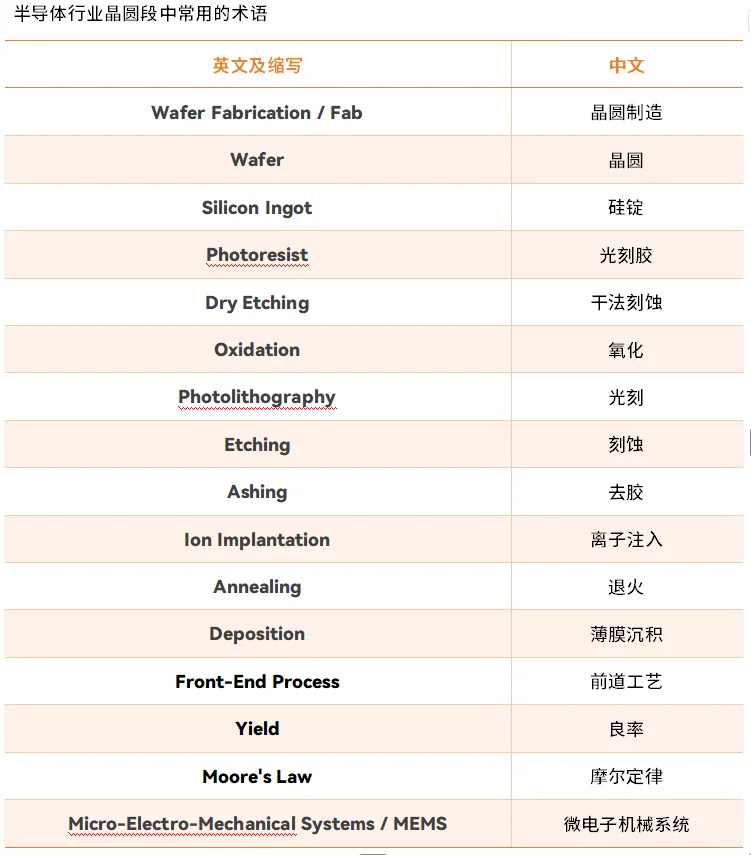 半导体行业晶圆段中常用的术语

| 英文及缩写 | 中文 |
|---|---|
| Wafer Fabrication / Fab | 晶圆制造 |
| Wafer | 晶圆 |
| Silicon Ingot | 硅锭 |
| Photoresist | 光刻胶 |
| Dry Etching | 干法刻蚀 |
| Oxidation | 氧化 |
| Photolithography | 光刻 |
| Etching | 刻蚀 |
| Ashing | 去胶 |
| Ion Implantation | 离子注入 |
| Annealing | 退火 |
| Deposition | 薄膜沉积 |
| Front-End Process | 前道工艺 |
| Yield | 良率 |
| Moore's Law | 摩尔定律 |
| Micro-Electro-Mechanical Systems / MEMS | 微电子机械系统 |